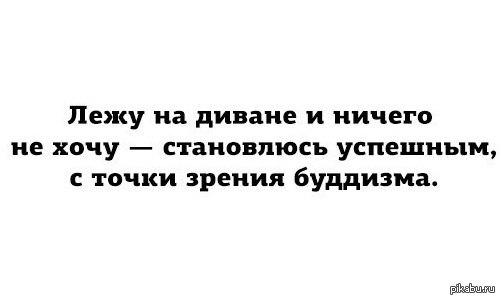 Лежу на диване и ничего не хочу — становлюсь успешным, с точки зрения буддизма.

pikabu.ru